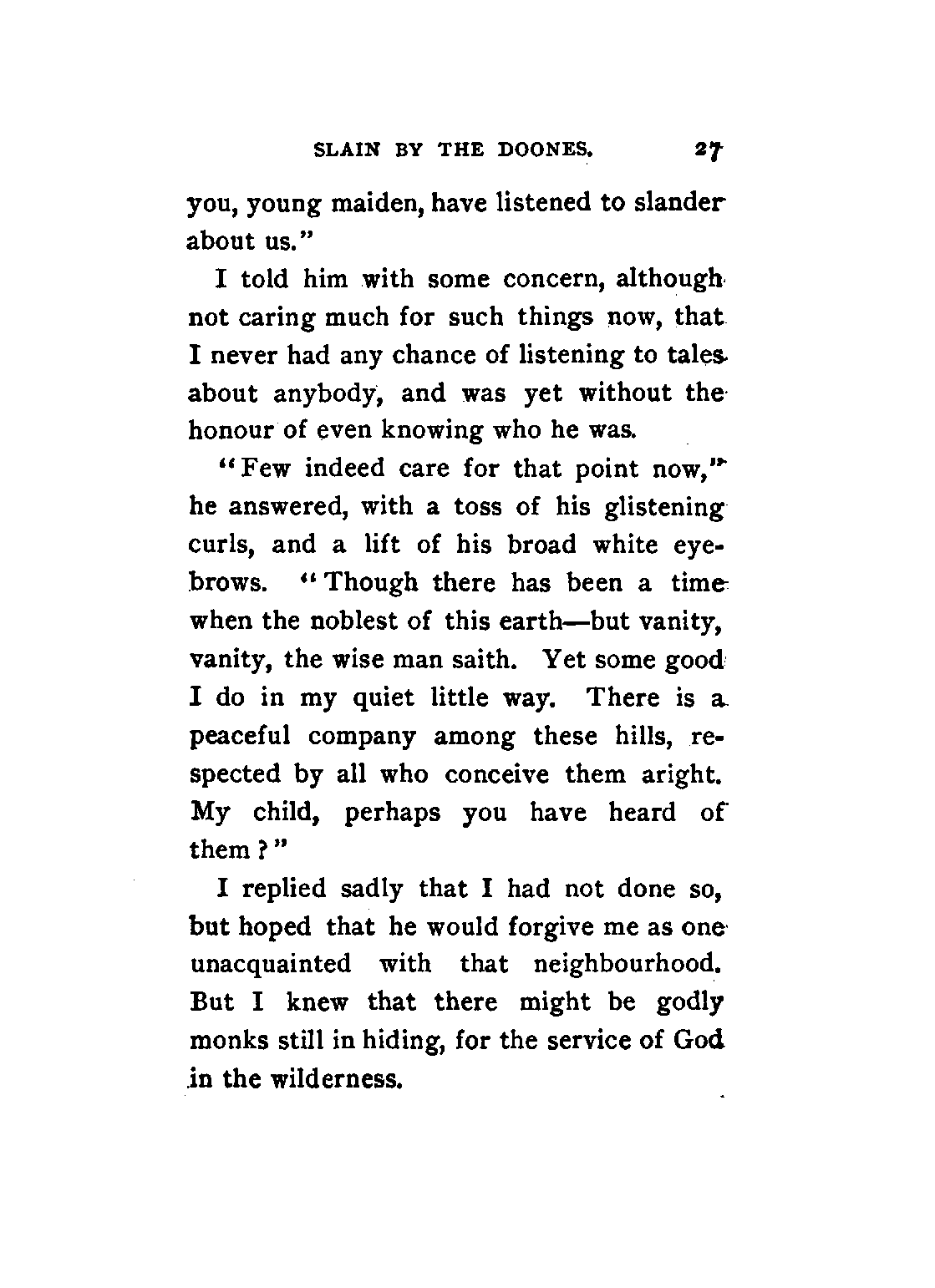 SLAIN BY THE DOONES. 27

you, young maiden, have listened to slander about us."

I told him with some concern, although not caring much for such things now, that I never had any chance of listening to tales about anybody, and was yet without the honour of even knowing who he was.

"Few indeed care for that point now," he answered, with a toss of his glistening curls, and a lift of his broad white eyebrows. "Though there has been a time when the noblest of this earth—but vanity, vanity, the wise man saith. Yet some good I do in my quiet little way. There is a peaceful company among these hills, respected by all who conceive them aright. My child, perhaps you have heard of them?"

I replied sadly that I had not done so, but hoped that he would forgive me as one unacquainted with that neighbourhood. But I knew that there might be godly monks still in hiding, for the service of God in the wilderness.